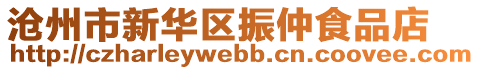 沧州市新华区振仲食品店
http://czharleywebb.cn.coovee.com